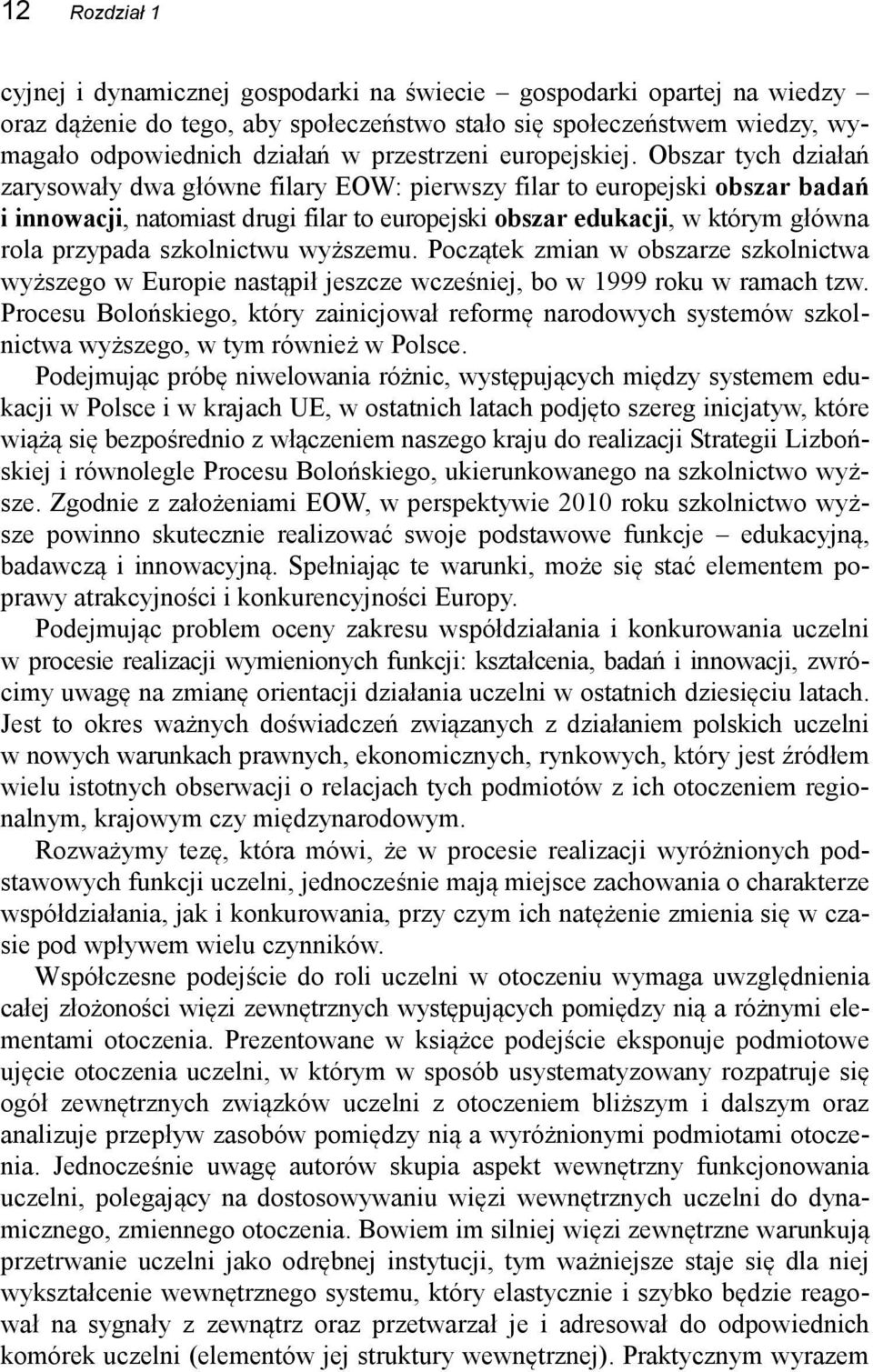 12 Rozdział 1

cyjnej i dynamicznej gospodarki na świecie – gospodarki opartej na wiedzy – oraz dążenie do tego, aby społeczeństwo stało się społeczeństwem wiedzy, wymagało odpowiednich działań w przestrzeni europejskiej. Obszar tych działań zarysowały dwa główne filary EOW: pierwszy filar to europejski obszar badań i innowacji, natomiast drugi filar to europejski obszar edukacji, w którym główna rola przypada szkolnictwu wyższemu. Początek zmian w obszarze szkolnictwa wyższego w Europie nastąpił jeszcze wcześniej, bo w 1999 roku w ramach tzw. Procesu Bolońskiego, który zainicjował reformę narodowych systemów szkolnictwa wyższego, w tym również w Polsce.

Podejmując próbę niwelowania różnic, występujących między systemem edukacji w Polsce i w krajach UE, w ostatnich latach podjęto szereg inicjatyw, które wiążą się bezpośrednio z włączeniem naszego kraju do realizacji Strategii Lizbońskiej i równolegle Procesu Bolońskiego, ukierunkowanego na szkolnictwo wyższe. Zgodnie z założeniami EOW, w perspektywie 2010 roku szkolnictwo wyższe powinno skutecznie realizować swoje podstawowe funkcje – edukacyjną, badawczą i innowacyjną. Spełniając te warunki, może się stać elementem poprawy atrakcyjności i konkurencyjności Europy.

Podejmując problem oceny zakresu współdziałania i konkurowania uczelni w procesie realizacji wymienionych funkcji: kształcenia, badań i innowacji, zwrócimy uwagę na zmianę orientacji działania uczelni w ostatnich dziesięciu latach. Jest to okres ważnych doświadczeń związanych z działaniem polskich uczelni w nowych warunkach prawnych, ekonomicznych, rynkowych, który jest źródłem wielu istotnych obserwacji o relacjach tych podmiotów z ich otoczeniem regionalnym, krajowym czy międzynarodowym.

Rozważymy tezę, która mówi, że w procesie realizacji wyróżnionych podstawowych funkcji uczelni, jednocześnie mają miejsce zachowania o charakterze współdziałania, jak i konkurowania, przy czym ich natężenie zmienia się w czasie pod wpływem wielu czynników.

Współczesne podejście do roli uczelni w otoczeniu wymaga uwzględnienia całej złożoności więzi zewnętrznych występujących pomiędzy nią a różnymi elementami otoczenia. Prezentowane w książce podejście eksponuje podmiotowe ujęcie otoczenia uczelni, w którym w sposób usystematyzowany rozpatruje się ogół zewnętrznych związków uczelni z otoczeniem bliższym i dalszym oraz analizuje przepływ zasobów pomiędzy nią a wyróżnionymi podmiotami otoczenia. Jednocześnie uwagę autorów skupia aspekt wewnętrzny funkcjonowania uczelni, polegający na dostosowywaniu więzi wewnętrznych uczelni do dynamicznego, zmiennego otoczenia. Bowiem im silniej więzi zewnętrzne warunkują przetrwanie uczelni jako odrębnej instytucji, tym ważniejsze staje się dla niej wykształcenie wewnętrznego systemu, który elastycznie i szybko będzie reagował na sygnały z zewnątrz oraz przetwarzał je i adresował do odpowiednich komórek uczelni (elementów jej struktury wewnętrznej). Praktycznym wyrazem